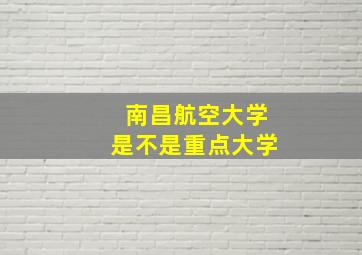 南昌航空大学
是不是重点大学